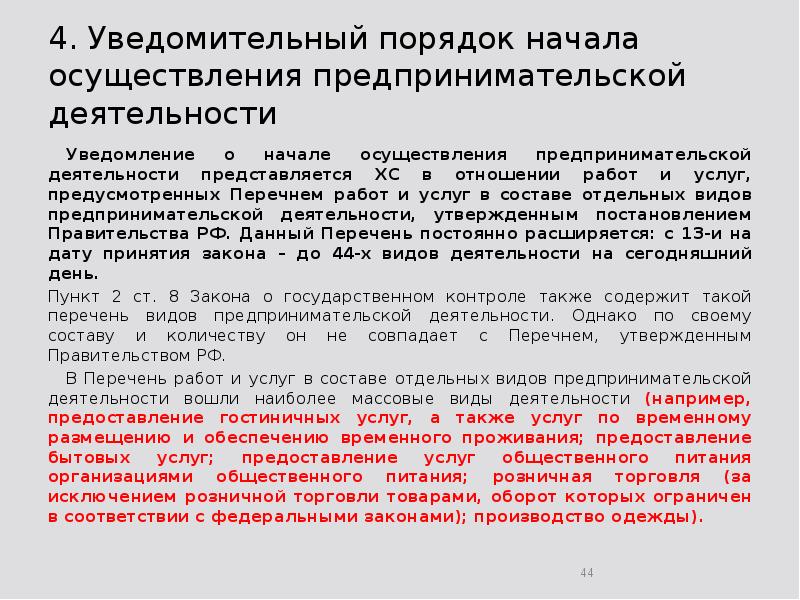 4. Уведомительный порядок начала осуществления предпринимательской деятельности

Уведомление о начале осуществления предпринимательской деятельности представляется ХС в отношении работ и услуг, предусмотренных Перечнем работ и услуг в составе отдельных видов предпринимательской деятельности, утвержденным постановлением Правительства РФ. Данный Перечень постоянно расширяется: с 13-и на дату принятия закона – до 44-х видов деятельности на сегодняшний день.

Пункт 2 ст. 8 Закона о государственном контроле также содержит такой перечень видов предпринимательской деятельности. Однако по своему составу и количеству он не совпадает с Перечнем, утвержденным Правительством РФ.

В Перечень работ и услуг в составе отдельных видов предпринимательской деятельности вошли наиболее массовые виды деятельности (например, предоставление гостиничных услуг, а также услуг по временному размещению и обеспечению временного проживания; предоставление бытовых услуг; предоставление услуг общественного питания организациями общественного питания; розничная торговля (за исключением розничной торговли товарами, оборот которых ограничен в соответствии с федеральными законами); производство одежды).

44